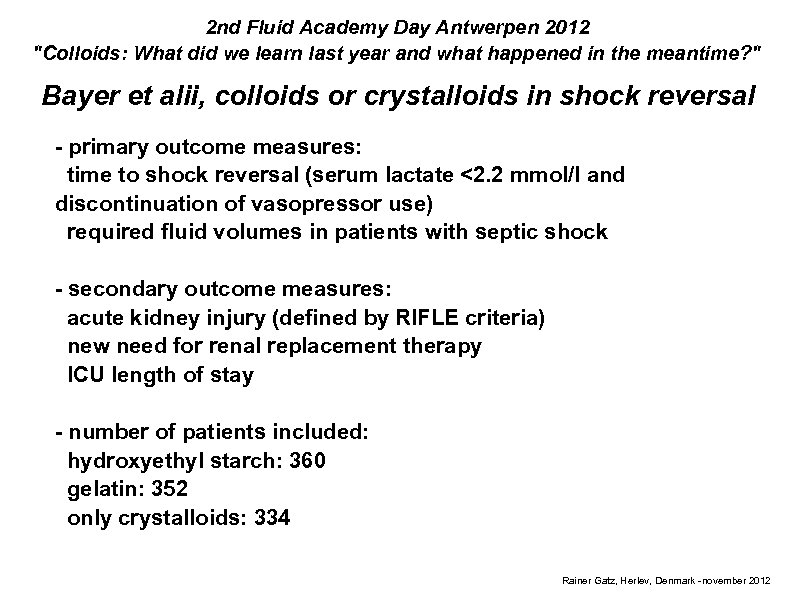 2nd Fluid Academy Day Antwerpen 2012
"Colloids: What did we learn last year and what happened in the meantime?"

Bayer et alii, colloids or crystalloids in shock reversal

- primary outcome measures:
time to shock reversal (serum lactate <2.2 mmol/l and discontinuation of vasopressor use)
required fluid volumes in patients with septic shock

- secondary outcome measures:
acute kidney injury (defined by RIFLE criteria)
new need for renal replacement therapy
ICU length of stay

- number of patients included:
hydroxyethyl starch: 360
gelatin: 352
only crystalloids: 334

Rainer Gatz, Herlev, Denmark - november 2012